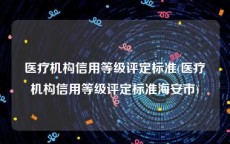 医疗机构信用等级评定标准(医疗机构信用等级评定标准海安市)